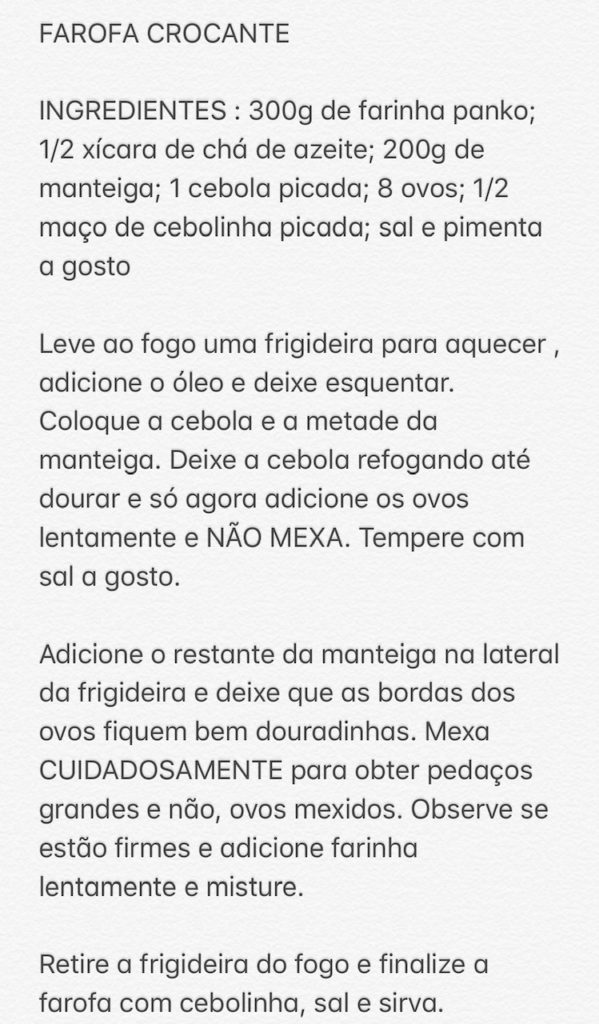 FAROFA CROCANTE

INGREDIENTES : 300g de farinha panko; 1/2 xícara de chá de azeite; 200g de manteiga; 1 cebola picada; 8 ovos; 1/2 maço de cebolinha picada; sal e pimenta a gosto

Leve ao fogo uma frigideira para aquecer , adicione o óleo e deixe esquentar. Coloque a cebola e a metade da manteiga. Deixe a cebola refogando até dourar e só agora adicione os ovos lentamente e NÃO MEXA. Tempere com sal a gosto.

Adicione o restante da manteiga na lateral da frigideira e deixe que as bordas dos ovos fiquem bem douradinhas. Mexa CUIDADOSAMENTE para obter pedaços grandes e não, ovos mexidos. Observe se estão firmes e adicione farinha lentamente e misture.

Retire a frigideira do fogo e finalize a farofa com cebolinha, sal e sirva.